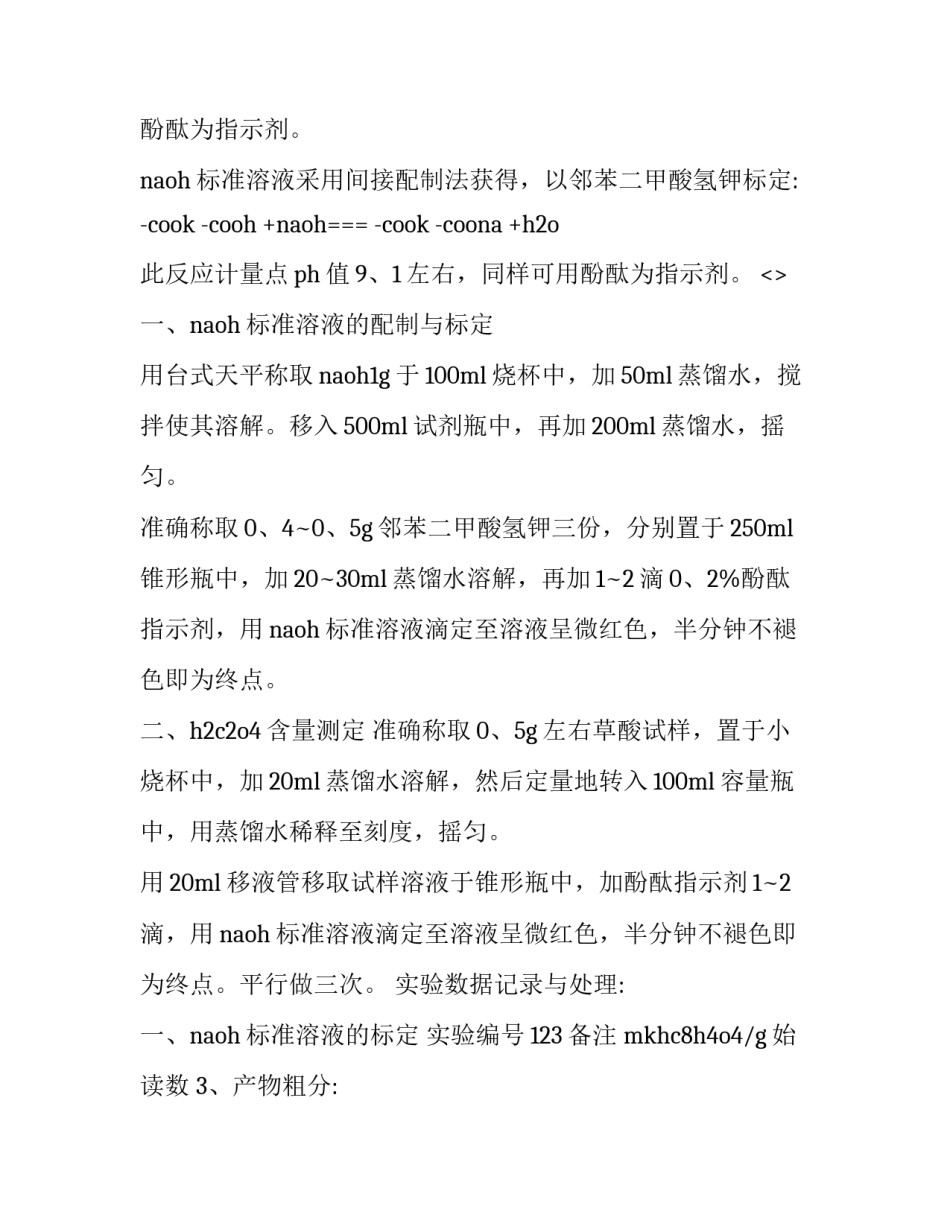 酚酞为指示剂。

naoh 标准溶液采用间接配制法获得，以邻苯二甲酸氢钾标定: -cook -cooh +naoh=== -cook -coona +h2o

此反应计量点 ph 值 9、1 左右，同样可用酚酞为指示剂。 <>

一、naoh 标准溶液的配制与标定

用台式天平称取 naoh1g 于 100ml 烧杯中，加 50ml 蒸馏水，搅拌使其溶解。移入 500ml 试剂瓶中，再加 200ml 蒸馏水，摇匀。

准确称取 0、4~0、5g 邻苯二甲酸氢钾三份，分别置于 250ml 锥形瓶中，加 20~30ml 蒸馏水溶解，再加 1~2 滴 0、2%酚酞指示剂，用 naoh 标准溶液滴定至溶液呈微红色，半分钟不褪色即为终点。

二、h2c2o4 含量测定 准确称取 0、5g 左右草酸试样，置于小烧杯中，加 20ml 蒸馏水溶解，然后定量地转入 100ml 容量瓶中，用蒸馏水稀释至刻度，摇匀。

用 20ml 移液管移取试样溶液于锥形瓶中，加酚酞指示剂 1~2 滴，用 naoh 标准溶液滴定至溶液呈微红色，半分钟不褪色即为终点。平行做三次。 实验数据记录与处理:

一、naoh 标准溶液的标定 实验编号 123 备注 mkhc8h4o4/g 始读数 3、产物粗分: